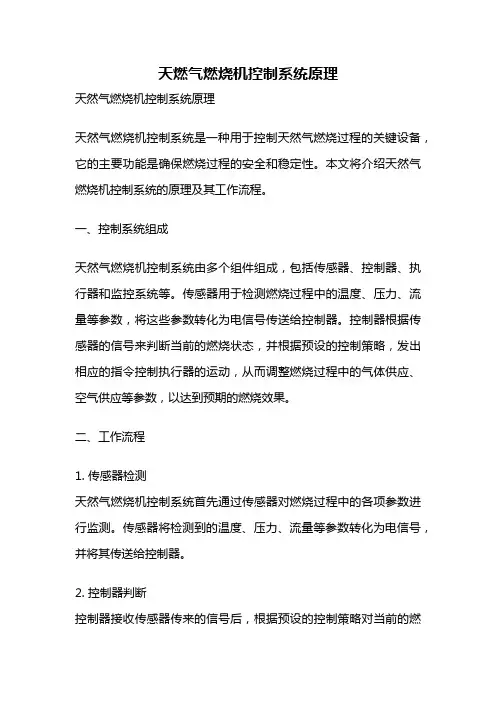 天燃气燃烧机控制系统原理

天然气燃烧机控制系统原理

天然气燃烧机控制系统是一种用于控制天然气燃烧过程的关键设备，它的主要功能是确保燃烧过程的安全和稳定性。本文将介绍天然气燃烧机控制系统的原理及其工作流程。

一、控制系统组成

天然气燃烧机控制系统由多个组件组成，包括传感器、控制器、执行器和监控系统等。传感器用于检测燃烧过程中的温度、压力、流量等参数，将这些参数转化为电信号传送给控制器。控制器根据传感器的信号来判断当前的燃烧状态，并根据预设的控制策略，发出相应的指令控制执行器的运动，从而调整燃烧过程中的气体供应、空气供应等参数，以达到预期的燃烧效果。

二、工作流程

1. 传感器检测
天然气燃烧机控制系统首先通过传感器对燃烧过程中的各项参数进行监测。传感器将检测到的温度、压力、流量等参数转化为电信号，并将其传送给控制器。

2. 控制器判断
控制器接收传感器传来的信号后，根据预设的控制策略对当前的燃